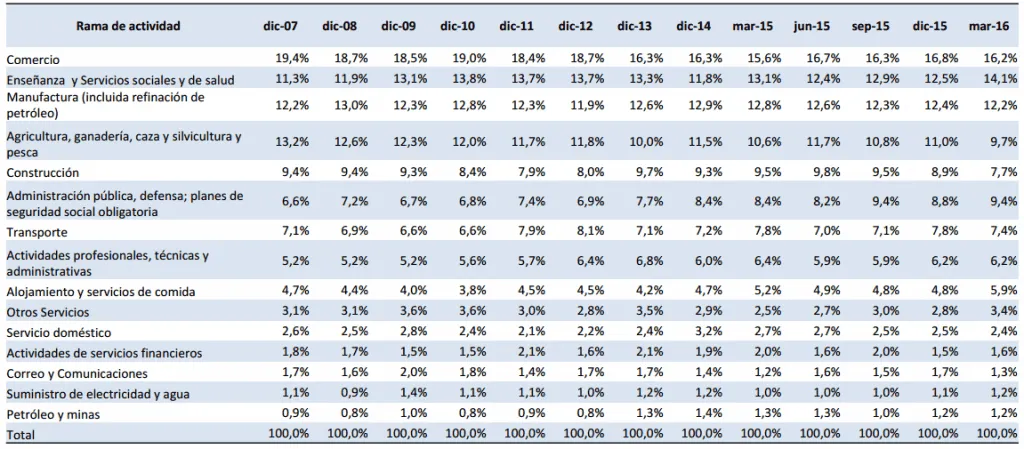 | Rama de actividad | dic-07 | dic-08 | dic-09 | dic-10 | dic-11 | dic-12 | dic-13 | dic-14 | mar-15 | jun-15 | sep-15 | dic-15 | mar-16 |
|---|---|---|---|---|---|---|---|---|---|---|---|---|---|
| Comercio | 19,4% | 18,7% | 18,5% | 19,0% | 18,4% | 18,7% | 16,3% | 16,3% | 15,6% | 16,7% | 16,3% | 16,8% | 16,2% |
| Enseñanza y Servicios sociales y de salud | 11,3% | 11,9% | 13,1% | 13,8% | 13,7% | 13,7% | 13,3% | 11,8% | 13,1% | 12,4% | 12,9% | 12,5% | 14,1% |
| Manufactura (incluida refinación de petróleo) | 12,2% | 13,0% | 12,3% | 12,8% | 12,3% | 11,9% | 12,6% | 12,9% | 12,8% | 12,6% | 12,3% | 12,4% | 12,2% |
| Agricultura, ganadería, caza y silvicultura y pesca | 13,2% | 12,6% | 12,3% | 12,0% | 11,7% | 11,8% | 10,0% | 11,5% | 10,6% | 11,7% | 10,8% | 11,0% | 9,7% |
| Construcción | 9,4% | 9,4% | 9,3% | 8,4% | 7,9% | 8,0% | 9,7% | 9,3% | 9,5% | 9,8% | 9,5% | 8,9% | 7,7% |
| Administración pública, defensa; planes de seguridad social obligatoria | 6,6% | 7,2% | 6,7% | 6,8% | 7,4% | 6,9% | 7,7% | 8,4% | 8,4% | 8,2% | 9,4% | 8,8% | 9,4% |
| Transporte | 7,1% | 6,9% | 6,6% | 6,6% | 7,9% | 8,1% | 7,1% | 7,2% | 7,8% | 7,0% | 7,1% | 7,8% | 7,4% |
| Actividades profesionales, técnicas y administrativas | 5,2% | 5,2% | 5,2% | 5,6% | 5,7% | 6,4% | 6,8% | 6,0% | 6,4% | 5,9% | 5,9% | 6,2% | 6,2% |
| Alojamiento y servicios de comida | 4,7% | 4,4% | 4,0% | 3,8% | 4,5% | 4,5% | 4,2% | 4,7% | 5,2% | 4,9% | 4,8% | 4,8% | 5,9% |
| Otros Servicios | 3,1% | 3,1% | 3,6% | 3,6% | 3,0% | 2,8% | 3,5% | 2,9% | 2,5% | 2,7% | 3,0% | 2,8% | 3,4% |
| Servicio doméstico | 2,6% | 2,5% | 2,8% | 2,4% | 2,1% | 2,2% | 2,4% | 3,2% | 2,7% | 2,7% | 2,5% | 2,5% | 2,4% |
| Actividades de servicios financieros | 1,8% | 1,7% | 1,5% | 1,5% | 2,1% | 1,6% | 2,1% | 1,9% | 2,0% | 1,6% | 2,0% | 1,5% | 1,6% |
| Correo y Comunicaciones | 1,7% | 1,6% | 2,0% | 1,8% | 1,4% | 1,7% | 1,7% | 1,4% | 1,2% | 1,6% | 1,5% | 1,7% | 1,3% |
| Suministro de electricidad y agua | 1,1% | 0,9% | 1,4% | 1,1% | 1,1% | 1,0% | 1,2% | 1,2% | 1,0% | 1,0% | 1,0% | 1,1% | 1,2% |
| Petróleo y minas | 0,9% | 0,8% | 1,0% | 0,8% | 0,9% | 0,8% | 1,3% | 1,4% | 1,3% | 1,3% | 1,0% | 1,2% | 1,2% |
| Total | 100,0% | 100,0% | 100,0% | 100,0% | 100,0% | 100,0% | 100,0% | 100,0% | 100,0% | 100,0% | 100,0% | 100,0% | 100,0% |